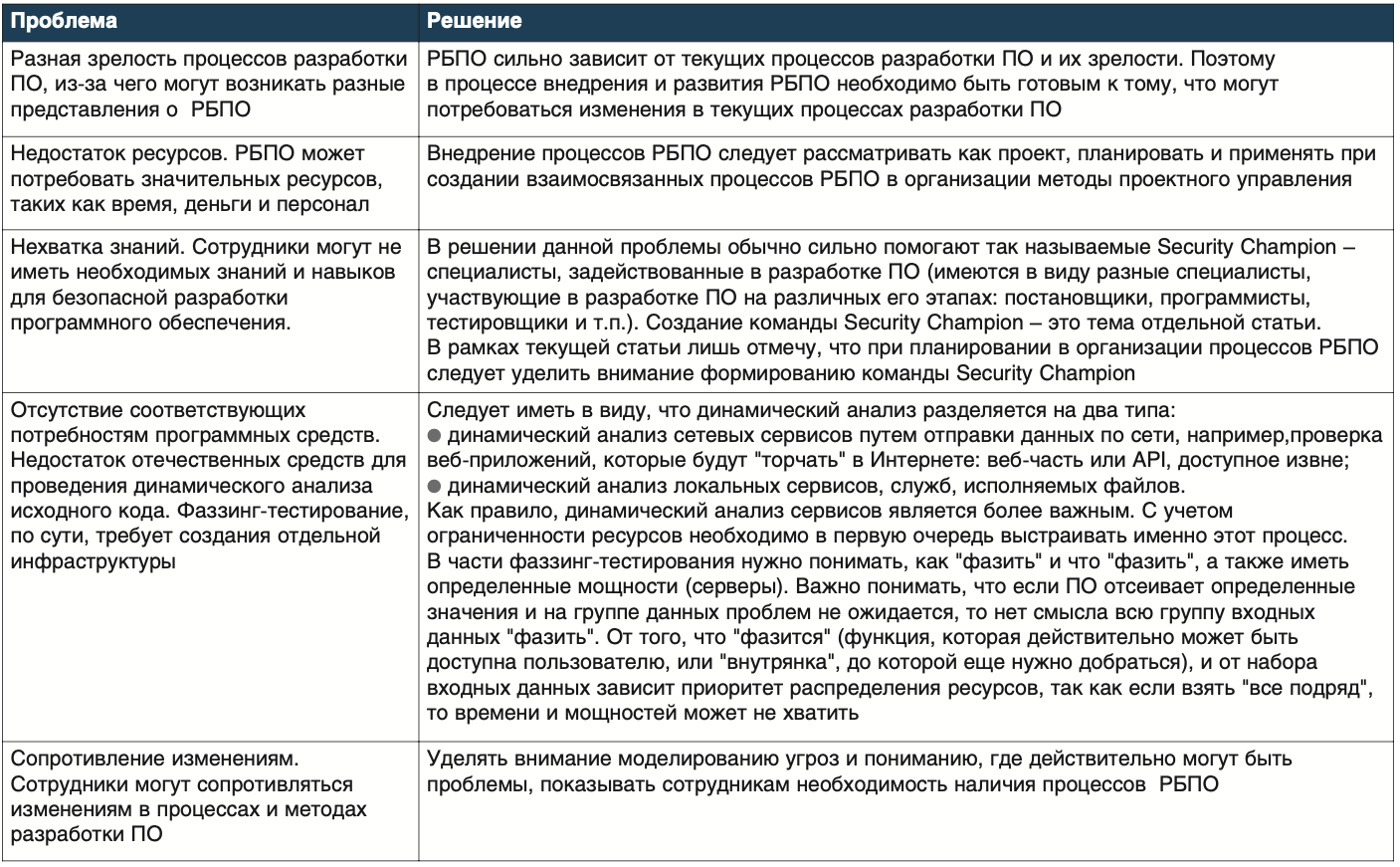 | Проблема | Решение |
|---|---|
| Разная зрелость процессов разработки ПО, из-за чего могут возникать разные представления о РБПО | РБПО сильно зависит от текущих процессов разработки ПО и их зрелости. Поэтому в процессе внедрения и развития РБПО необходимо быть готовым к тому, что могут потребоваться изменения в текущих процессах разработки ПО |
| Недостаток ресурсов. РБПО может потребовать значительных ресурсов, таких как время, деньги и персонал | Внедрение процессов РБПО следует рассматривать как проект, планировать и применять при создании взаимосвязанных процессов РБПО в организации методы проектного управления |
| Нехватка знаний. Сотрудники могут не иметь необходимых знаний и навыков для безопасной разработки программного обеспечения. | В решении данной проблемы обычно сильно помогают так называемые Security Champion – специалисты, задействованные в разработке ПО (имеются в виду разные специалисты, участвующие в разработке ПО на различных его этапах: постановщики, программисты, тестировщики и т.п.). Создание команды Security Champion – это тема отдельной статьи. В рамках текущей статьи лишь отмечу, что при планировании в организации процессов РБПО следует уделить внимание формированию команды Security Champion |
| Отсутствие соответствующих потребностям программных средств. Недостаток отечественных средств для проведения динамического анализа исходного кода. Фаззинг-тестирование, по сути, требует создания отдельной инфраструктуры | Следует иметь в виду, что динамический анализ разделяется на два типа: ● динамический анализ сетевых сервисов путем отправки данных по сети, например,проверка веб-приложений, которые будут "торчать" в Интернете: веб-часть или API, доступное извне; ● динамический анализ локальных сервисов, служб, исполняемых файлов. Как правило, динамический анализ сервисов является более важным. С учетом ограниченности ресурсов необходимо в первую очередь выстраивать именно этот процесс. В части фаззинг-тестирования нужно понимать, как "фазить" и что "фазить", а также иметь определенные мощности (серверы). Важно понимать, что если ПО отсеивает определенные значения и на группе данных проблем не ожидается, то нет смысла всю группу входных данных "фазить". От того, что "фазится" (функция, которая действительно может быть доступна пользователю, или "внутрянка", до которой еще нужно добраться), и от набора входных данных зависит приоритет распределения ресурсов, так как если взять "все подряд", то времени и мощностей может не хватить |
| Сопротивление изменениям. Сотрудники могут сопротивляться изменениям в процессах и методах разработки ПО | Уделять внимание моделированию угроз и пониманию, где действительно могут быть проблемы, показывать сотрудникам необходимость наличия процессов РБПО |